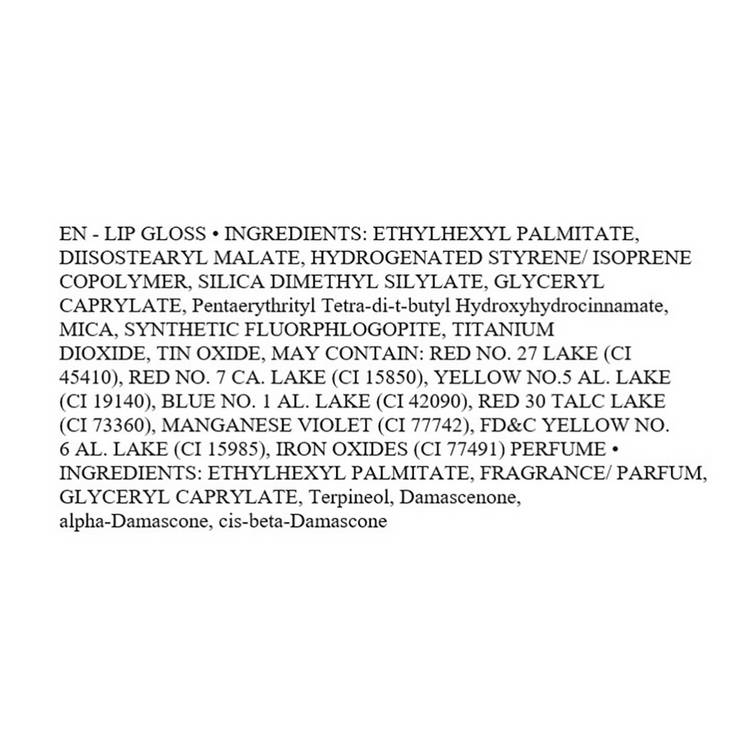 EN - LIP GLOSS • INGREDIENTS: ETHYLHEXYL PALMITATE, DIISOSTEARYL MALATE, HYDROGENATED STYRENE/ ISOPRENE COPOLYMER, SILICA DIMETHYL SILYLATE, GLYCERYL CAPRYLATE, Pentaerythrityl Tetra-di-t-butyl Hydroxyhydrocinnamate, MICA, SYNTHETIC FLUORPHLOGOPITE, TITANIUM DIOXIDE, TIN OXIDE, MAY CONTAIN: RED NO. 27 LAKE (CI 45410), RED NO. 7 CA. LAKE (CI 15850), YELLOW NO.5 AL. LAKE (CI 19140), BLUE NO. 1 AL. LAKE (CI 42090), RED 30 TALC LAKE (CI 73360), MANGANESE VIOLET (CI 77742), FD&C YELLOW NO. 6 AL. LAKE (CI 15985), IRON OXIDES (CI 77491) PERFUME • INGREDIENTS: ETHYLHEXYL PALMITATE, FRAGRANCE/ PARFUM, GLYCERYL CAPRYLATE, Terpineol, Damascenone, alpha-Damascone, cis-beta-Damascone